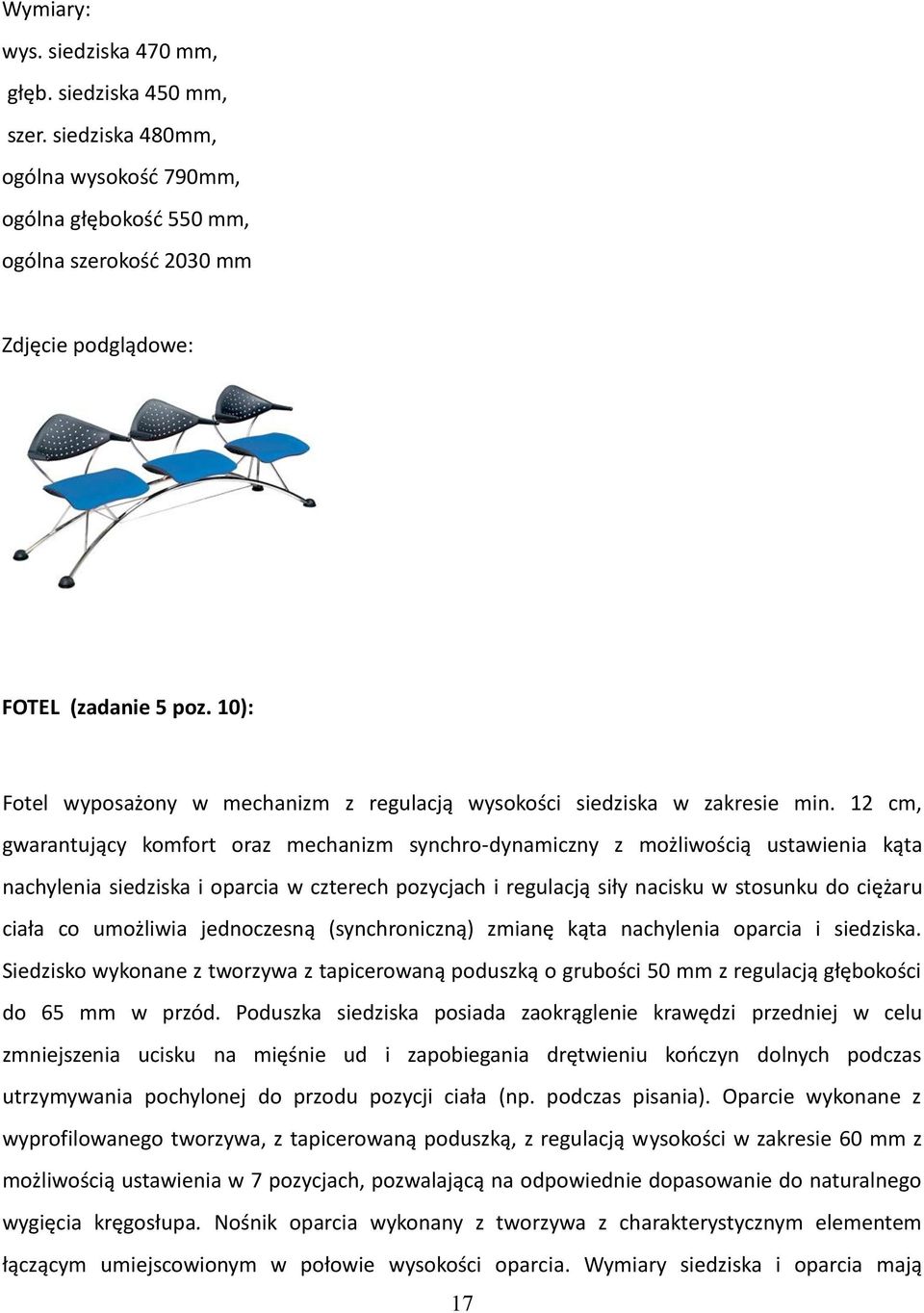 Wymiary:
wys. siedziska 470 mm,
głęb. siedziska 450 mm,
szer. siedziska 480mm,
ogólna wysokość 790mm,
ogólna głębokość 550 mm,
ogólna szerokość 2030 mm

Zdjęcie podglądowe:

FOTEL (zadanie 5 poz. 10):

Fotel wyposażony w mechanizm z regulacją wysokości siedziska w zakresie min. 12 cm, gwarantujący komfort oraz mechanizm synchro-dynamiczny z możliwością ustawienia kąta nachylenia siedziska i oparcia w czterech pozycjach i regulacją siły nacisku w stosunku do ciężaru ciała co umożliwia jednoczesną (synchroniczną) zmianę kąta nachylenia oparcia i siedziska. Siedzisko wykonane z tworzywa z tapicerowaną poduszką o grubości 50 mm z regulacją głębokości do 65 mm w przód. Poduszka siedziska posiada zaokrąglenie krawędzi przedniej w celu zmniejszenia ucisku na mięśnie ud i zapobiegania drętwieniu kończyn dolnych podczas utrzymywania pochylonej do przodu pozycji ciała (np. podczas pisania). Oparcie wykonane z wyprofilowanego tworzywa, z tapicerowaną poduszką, z regulacją wysokości w zakresie 60 mm z możliwością ustawienia w 7 pozycjach, pozwalającą na odpowiednie dopasowanie do naturalnego wygięcia kręgosłupa. Nośnik oparcia wykonany z tworzywa z charakterystycznym elementem łączącym umiejscowionym w połowie wysokości oparcia. Wymiary siedziska i oparcia mają

17